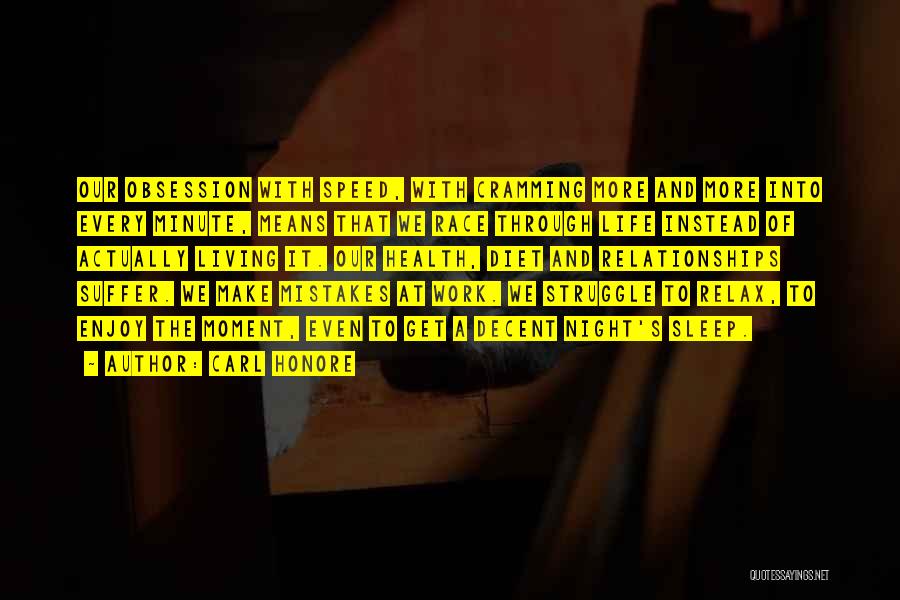 OUR OBSESSION WITH SPEED, WITH CRAMMING MORE AND MORE INTO EVERY MINUTE, MEANS THAT WE RACE THROUGH LIFE INSTEAD OF ACTUALLY LIVING IT. OUR HEALTH, DIET AND RELATIONSHIPS SUFFER. WE MAKE MISTAKES AT WORK. WE STRUGGLE TO RELAX, TO ENJOY THE MOMENT, EVEN TO GET A DECENT NIGHT'S SLEEP.

~ AUTHOR: CARL HONORE

QUOTESSAYINGS.NET